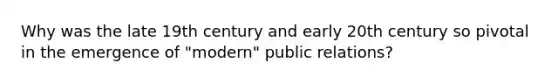 Why was the late 19th century and early 20th century so pivotal in the emergence of "modern" public relations?